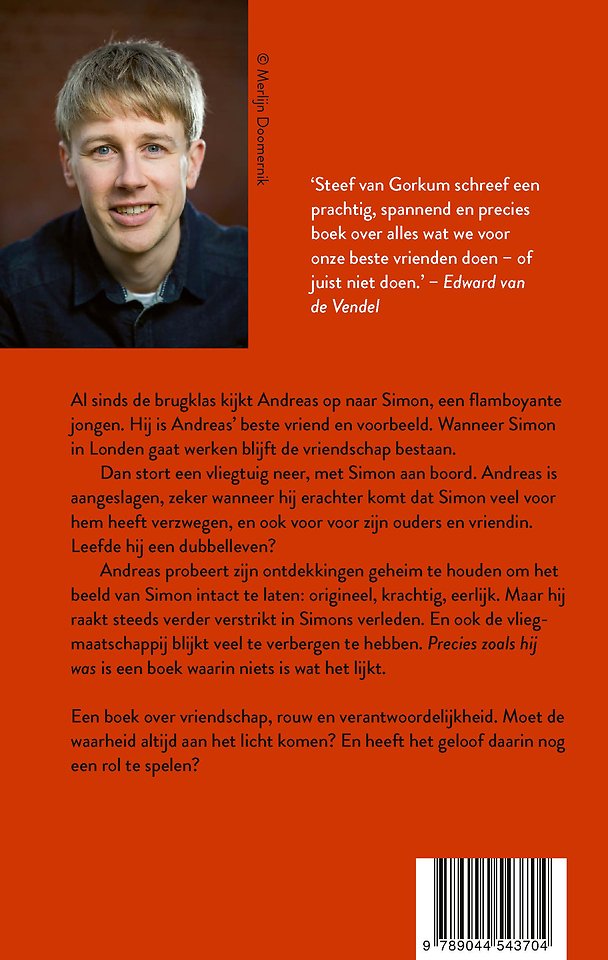 © Merlijn Doomernik

'Steef van Gorkum schreef een prachtig, spannend en precies boek over alles wat we voor onze beste vrienden doen – of juist niet doen.' – Edward van de Vendel

Al sinds de brugklas kijkt Andreas op naar Simon, een flamboyante jongen. Hij is Andreas' beste vriend en voorbeeld. Wanneer Simon in Londen gaat werken blijft de vriendschap bestaan.

Dan stort een vliegtuig neer, met Simon aan boord. Andreas is aangeslagen, zeker wanneer hij erachter komt dat Simon veel voor hem heeft verzwegen, en ook voor voor zijn ouders en vriendin. Leefde hij een dubbelleven?

Andreas probeert zijn ontdekkingen geheim te houden om het beeld van Simon intact te laten: origineel, krachtig, eerlijk. Maar hij raakt steeds verder verstrikt in Simons verleden. En ook de vliegmaatschappij blijkt veel te verbergen te hebben. Precies zoals hij was is een boek waarin niets is wat het lijkt.

Een boek over vriendschap, rouw en verantwoordelijkheid. Moet de waarheid altijd aan het licht komen? En heeft het geloof daarin nog een rol te spelen?

9 789044 543704